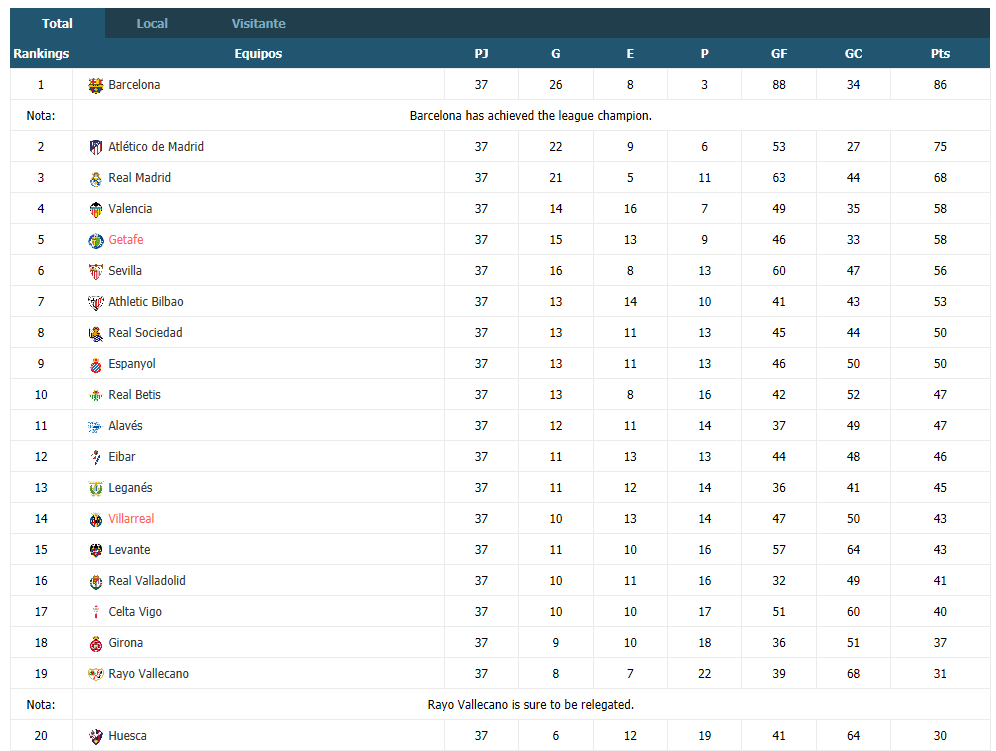 Total Local Visitante

| Rankings | Equipos | PJ | G | E | P | GF | GC | Pts |
|---|---|---|---|---|---|---|---|---|
| 1 | Barcelona | 37 | 26 | 8 | 3 | 88 | 34 | 86 |
| Nota: | Barcelona has achieved the league champion. | | | | | | | |
| 2 | Atlético de Madrid | 37 | 22 | 9 | 6 | 53 | 27 | 75 |
| 3 | Real Madrid | 37 | 21 | 5 | 11 | 63 | 44 | 68 |
| 4 | Valencia | 37 | 14 | 16 | 7 | 49 | 35 | 58 |
| 5 | Getafe | 37 | 15 | 13 | 9 | 46 | 33 | 58 |
| 6 | Sevilla | 37 | 16 | 8 | 13 | 60 | 47 | 56 |
| 7 | Athletic Bilbao | 37 | 13 | 14 | 10 | 41 | 43 | 53 |
| 8 | Real Sociedad | 37 | 13 | 11 | 13 | 45 | 44 | 50 |
| 9 | Espanyol | 37 | 13 | 11 | 13 | 46 | 50 | 50 |
| 10 | Real Betis | 37 | 13 | 8 | 16 | 42 | 52 | 47 |
| 11 | Alavés | 37 | 12 | 11 | 14 | 37 | 49 | 47 |
| 12 | Eibar | 37 | 11 | 13 | 13 | 44 | 48 | 46 |
| 13 | Leganés | 37 | 11 | 12 | 14 | 36 | 41 | 45 |
| 14 | Villarreal | 37 | 10 | 13 | 14 | 47 | 50 | 43 |
| 15 | Levante | 37 | 11 | 10 | 16 | 57 | 64 | 43 |
| 16 | Real Valladolid | 37 | 10 | 11 | 16 | 32 | 49 | 41 |
| 17 | Celta Vigo | 37 | 10 | 10 | 17 | 51 | 60 | 40 |
| 18 | Girona | 37 | 9 | 10 | 18 | 36 | 51 | 37 |
| 19 | Rayo Vallecano | 37 | 8 | 7 | 22 | 39 | 68 | 31 |
| Nota: | Rayo Vallecano is sure to be relegated. | | | | | | | |
| 20 | Huesca | 37 | 6 | 12 | 19 | 41 | 64 | 30 |